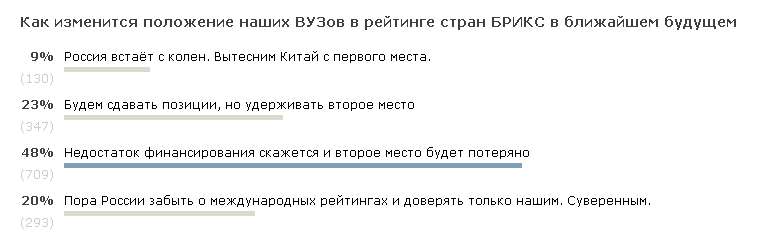 Как изменится положение наших ВУЗов в рейтинге стран БРИКС в ближайшем будущем

9% Россия встаёт с колен. Вытесним Китай с первого места.
(130)

23% Будем сдавать позиции, но удерживать второе место
(347)

48% Недостаток финансирования скажется и второе место будет потеряно
(709)

20% Пора России забыть о международных рейтингах и доверять только нашим. Суверенным.
(293)